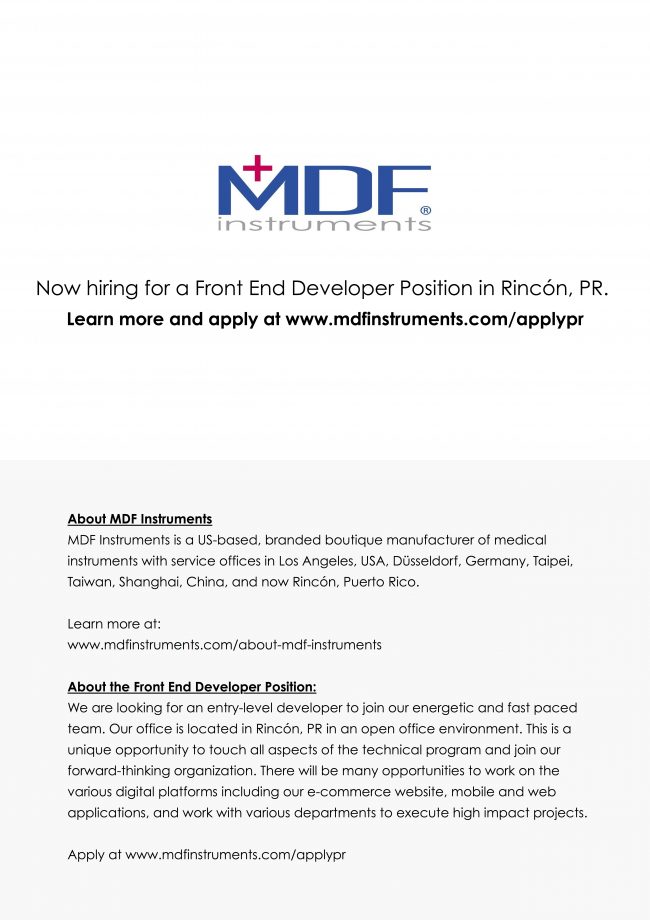 MDF®
instruments

Now hiring for a Front End Developer Position in Rincón, PR.

Learn more and apply at www.mdfinstruments.com/applypr

About MDF Instruments
MDF Instruments is a US-based, branded boutique manufacturer of medical instruments with service offices in Los Angeles, USA, Düsseldorf, Germany, Taipei, Taiwan, Shanghai, China, and now Rincón, Puerto Rico.

Learn more at:
www.mdfinstruments.com/about-mdf-instruments

About the Front End Developer Position:
We are looking for an entry-level developer to join our energetic and fast paced team. Our office is located in Rincón, PR in an open office environment. This is a unique opportunity to touch all aspects of the technical program and join our forward-thinking organization. There will be many opportunities to work on the various digital platforms including our e-commerce website, mobile and web applications, and work with various departments to execute high impact projects.

Apply at www.mdfinstruments.com/applypr